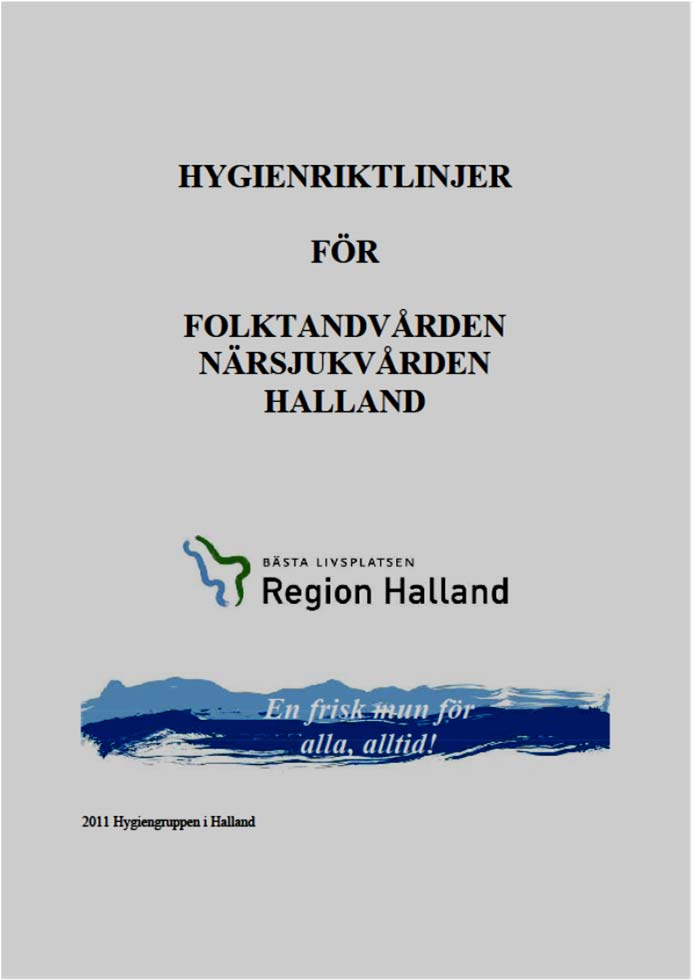 HYGIENRIKTLINJER

FÖR

FOLKTANDVÅRDEN
NÄRSJUKVÅRDEN
HALLAND

BÄSTA LIVSPLATSEN
Region Halland

En frisk mun för alla, alltid!

2011 Hygiengruppen i Halland